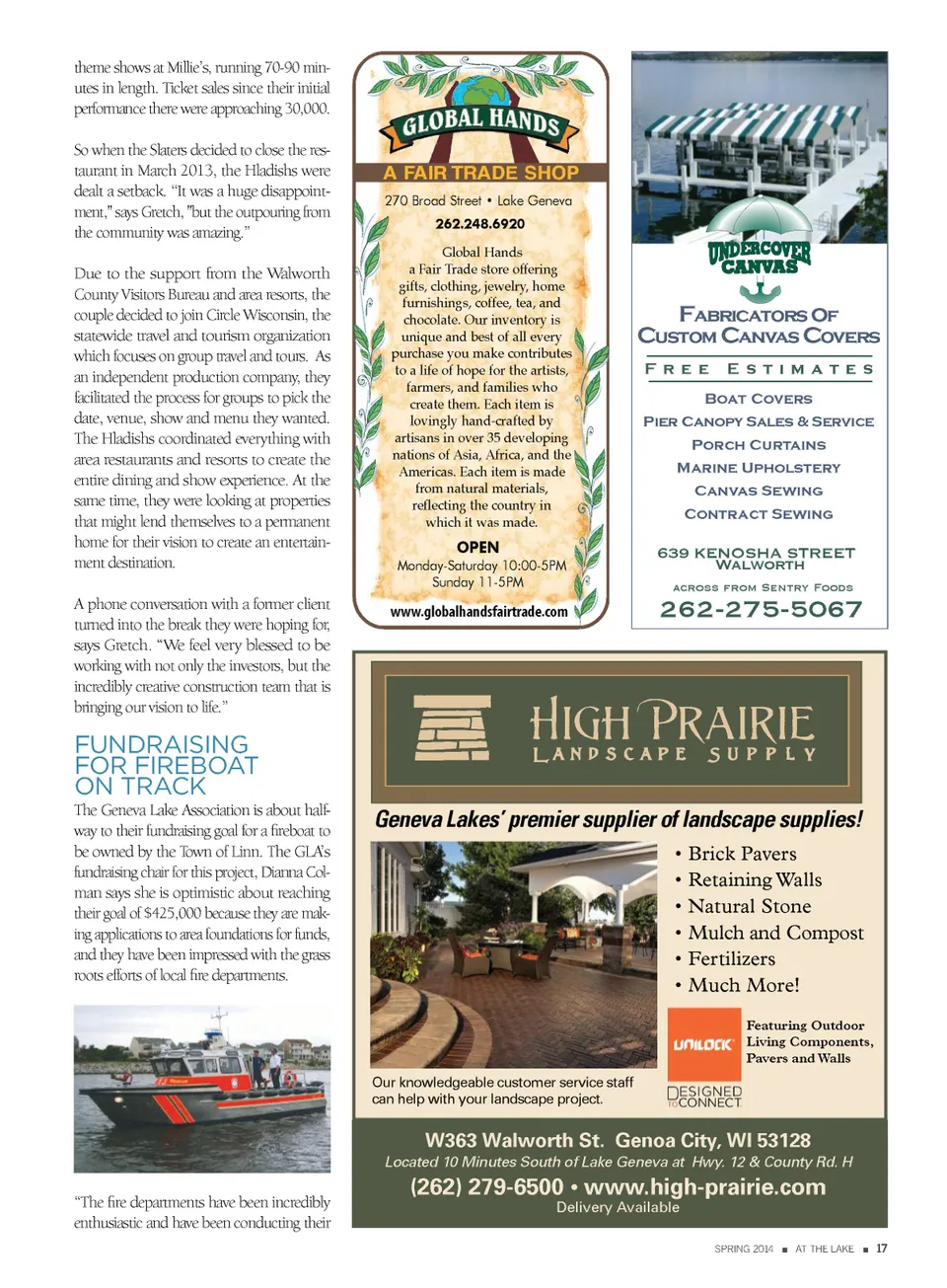 theme shows at Millie's, running 70-90 minutes in length. Ticket sales since their initial performance there were approaching 30,000.

So when the Slaters decided to close the restaurant in March 2013, the Hladishs were dealt a setback. "It was a huge disappointment," says Gretch, "but the outpouring from the community was amazing."

Due to the support from the Walworth County Visitors Bureau and area resorts, the couple decided to join Circle Wisconsin, the statewide travel and tourism organization which focuses on group travel and tours. As an independent production company, they facilitated the process for groups to pick the date, venue, show and menu they wanted. The Hladishs coordinated everything with area restaurants and resorts to create the entire dining and show experience. At the same time, they were looking at properties that might lend themselves to a permanent home for their vision to create an entertainment destination.

A phone conversation with a former client turned into the break they were hoping for, says Gretch. "We feel very blessed to be working with not only the investors, but the incredibly creative construction team that is bringing our vision to life."

FUNDRAISING FOR FIREBOAT ON TRACK

The Geneva Lake Association is about halfway to their fundraising goal for a fireboat to be owned by the Town of Linn. The GLA's fundraising chair for this project, Dianna Colman says she is optimistic about reaching their goal of $425,000 because they are making applications to area foundations for funds, and they have been impressed with the grass roots efforts of local fire departments.

"The fire departments have been incredibly enthusiastic and have been conducting their

GLOBAL HANDS
A FAIR TRADE SHOP
270 Broad Street • Lake Geneva
262.248.6920
Global Hands a Fair Trade store offering gifts, clothing, jewelry, home furnishings, coffee, tea, and chocolate. Our inventory is unique and best of all every purchase you make contributes to a life of hope for the artists, farmers, and families who create them. Each item is lovingly hand-crafted by artisans in over 35 developing nations of Asia, Africa, and the Americas. Each item is made from natural materials, reflecting the country in which it was made.
OPEN
Monday-Saturday 10:00-5PM
Sunday 11-5PM
www.globalhandsfairtrade.com

UNDERCOVER CANVAS
FABRICATORS OF CUSTOM CANVAS COVERS
FREE ESTIMATES
BOAT COVERS
PIER CANOPY SALES & SERVICE
PORCH CURTAINS
MARINE UPHOLSTERY
CANVAS SEWING
CONTRACT SEWING
639 KENOSHA STREET
WALWORTH
ACROSS FROM SENTRY FOODS
262-275-5067

HIGH PRAIRIE
LANDSCAPE SUPPLY
Geneva Lakes' premier supplier of landscape supplies!
• Brick Pavers
• Retaining Walls
• Natural Stone
• Mulch and Compost
• Fertilizers
• Much More!
UNILOCK
Featuring Outdoor Living Components, Pavers and Walls
DESIGNED TO CONNECT
Our knowledgeable customer service staff can help with your landscape project.
W363 Walworth St. Genoa City, WI 53128
Located 10 Minutes South of Lake Geneva at Hwy. 12 & County Rd. H
(262) 279-6500 • www.high-prairie.com
Delivery Available

SPRING 2014 ■ AT THE LAKE ■ 17